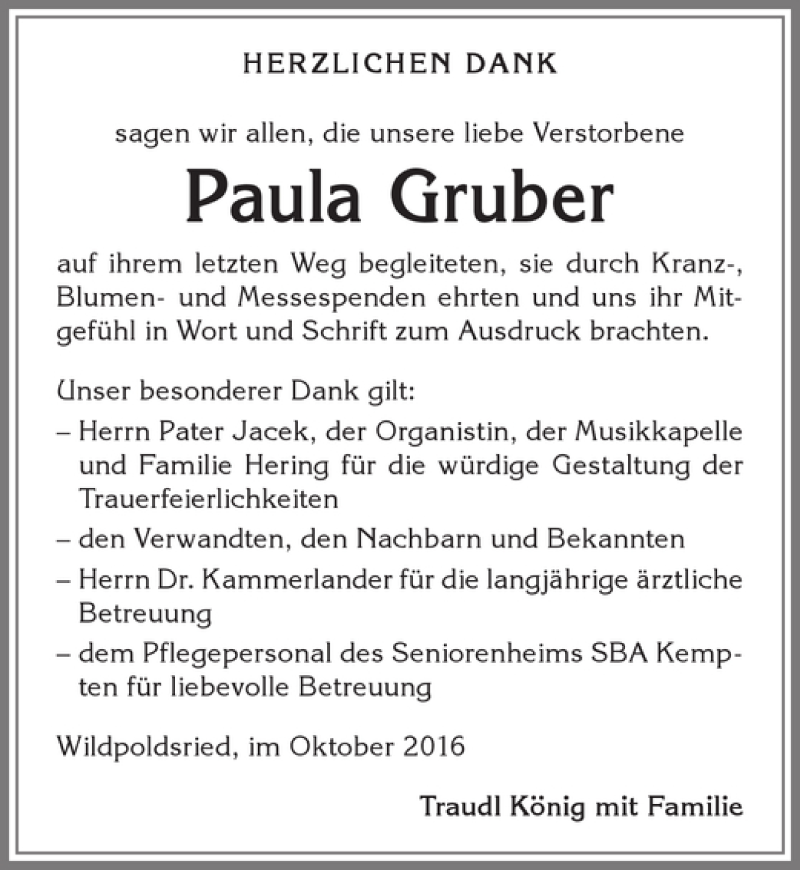 HERZLICHEN DANK

sagen wir allen, die unsere liebe Verstorbene

Paula Gruber

auf ihrem letzten Weg begleiteten, sie durch Kranz-, Blumen- und Messespenden ehrten und uns ihr Mitgefühl in Wort und Schrift zum Ausdruck brachten.

Unser besonderer Dank gilt:
– Herrn Pater Jacek, der Organistin, der Musikkapelle und Familie Hering für die würdige Gestaltung der Trauerfeierlichkeiten
– den Verwandten, den Nachbarn und Bekannten
– Herrn Dr. Kammerlander für die langjährige ärztliche Betreuung
– dem Pflegepersonal des Seniorenheims SBA Kempten für liebevolle Betreuung

Wildpoldsried, im Oktober 2016

Traudl König mit Familie